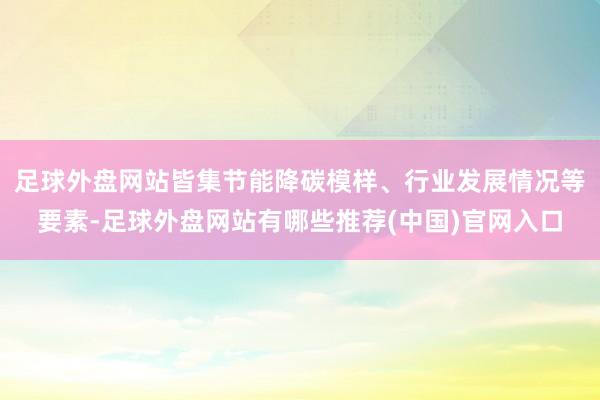 足球外盘网站皆集节能降碳模样、行业发展情况等要素-足球外盘网站有哪些推荐(中国)官网入口